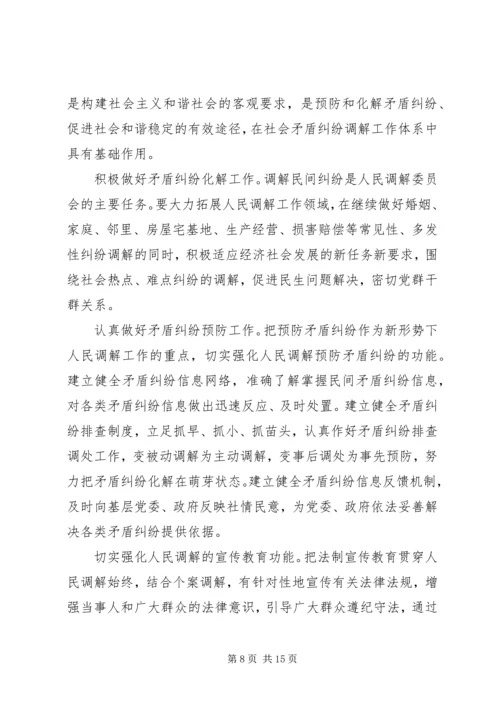 是构建社会主义和谐社会的客观要求，是预防和化解矛盾纠纷、促进社会和谐稳定的有效途径，在社会矛盾纠纷调解工作体系中具有基础作用。

积极做好矛盾纠纷化解工作。调解民间纠纷是人民调解委员会的主要任务。要大力拓展人民调解工作领域，在继续做好婚姻、家庭、邻里、房屋宅基地、生产经营、损害赔偿等常见性、多发性纠纷调解的同时，积极适应经济社会发展的新任务新要求，围绕社会热点、难点纠纷的调解，促进民生问题解决，密切党群干群关系。

认真做好矛盾纠纷预防工作。把预防矛盾纠纷作为新形势下人民调解工作的重点，切实强化人民调解预防矛盾纠纷的功能。建立健全矛盾纠纷信息网络，准确了解掌握民间矛盾纠纷信息，对各类矛盾纠纷信息做出迅速反应、及时处置。建立健全矛盾纠纷排查制度，立足抓早、抓小、抓苗头，认真作好矛盾纠纷排查调处工作，变被动调解为主动调解，变事后调处为事先预防，努力把矛盾纠纷化解在萌芽状态。建立健全矛盾纠纷信息反馈机制，及时向基层党委、政府反映社情民意，为党委、政府依法妥善解决各类矛盾纠纷提供依据。

切实强化人民调解的宣传教育功能。把法制宣传教育贯穿人民调解始终，结合个案调解，有针对性地宣传有关法律法规，增强当事人和广大群众的法律意识，引导广大群众遵纪守法，通过

第 8 页 共 15 页